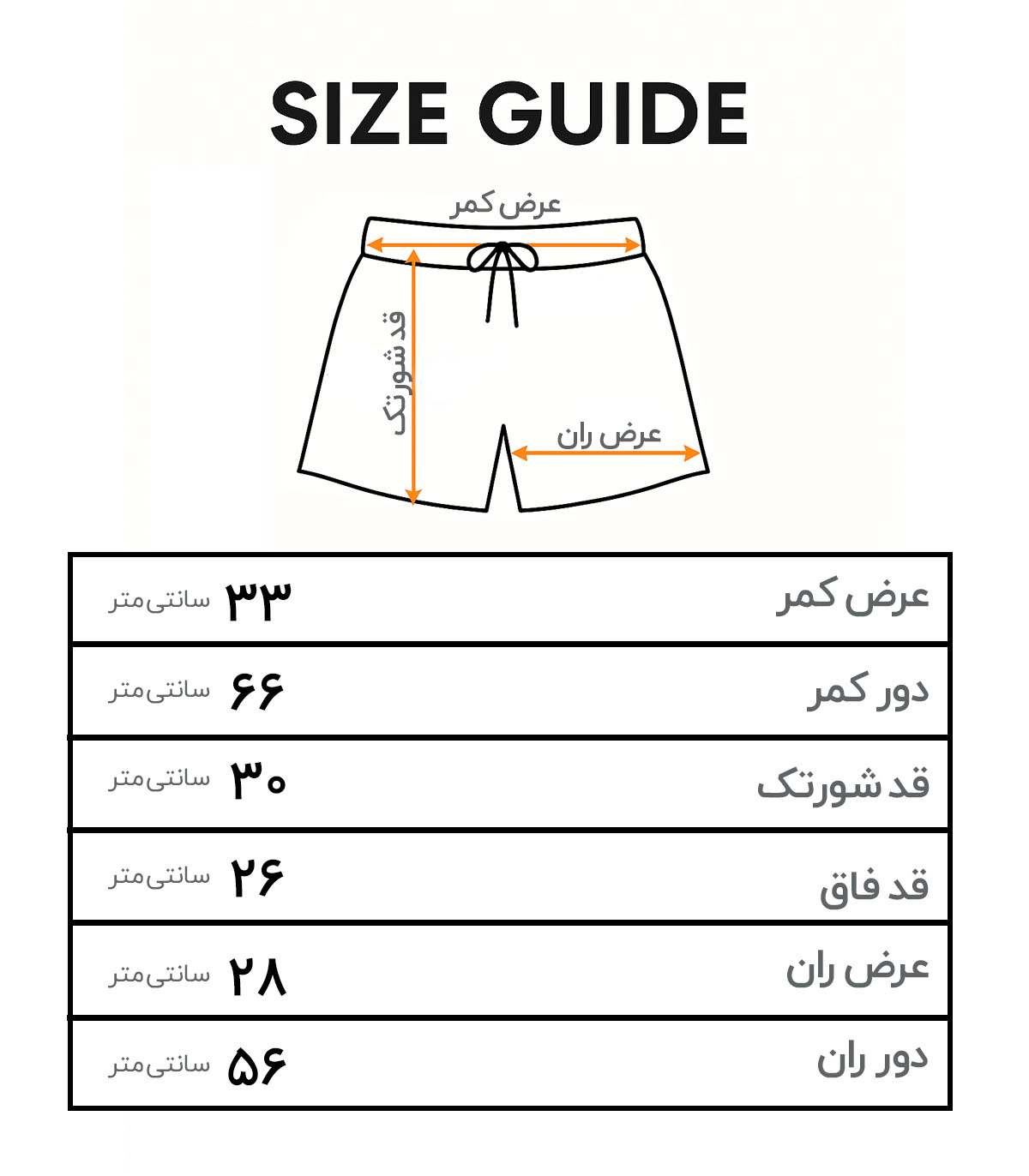 SIZE GUIDE

عرض کمر
قد شورتک
عرض ران

| عرض کمر | ۳۳ سانتی‌متر |
|---|---|
| دور کمر | ۶۶ سانتی‌متر |
| قد شورتک | ۳۰ سانتی‌متر |
| قد فاق | ۲۶ سانتی‌متر |
| عرض ران | ۲۸ سانتی‌متر |
| دور ران | ۵۶ سانتی‌متر |